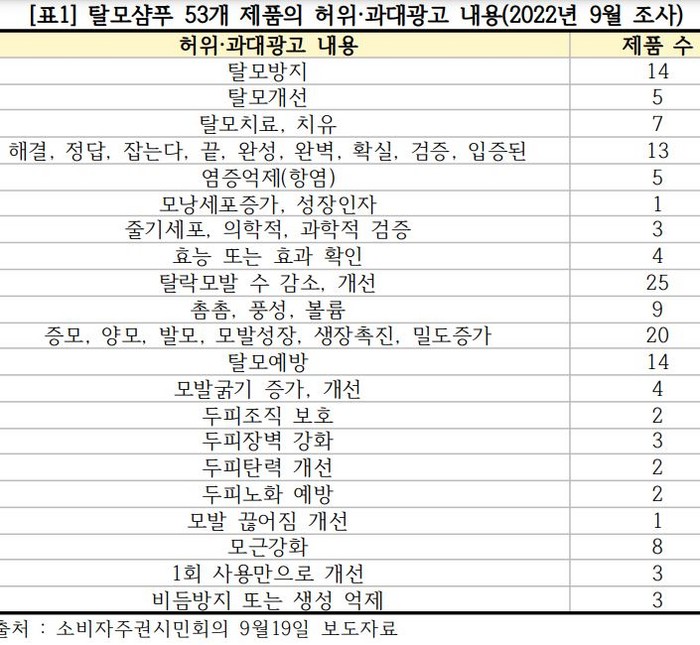 [표1] 탈모샴푸 53개 제품의 허위·과대광고 내용(2022년 9월 조사)

| 허위·과대광고 내용 | 제품 수 |
|---|---|
| 탈모방지 | 14 |
| 탈모개선 | 5 |
| 탈모치료, 치유 | 7 |
| 해결, 정답, 잡는다, 끝, 완성, 완벽, 확실, 검증, 입증된 | 13 |
| 염증억제(항염) | 5 |
| 모낭세포증가, 성장인자 | 1 |
| 줄기세포, 의학적, 과학적 검증 | 3 |
| 효능 또는 효과 확인 | 4 |
| 탈락모발 수 감소, 개선 | 25 |
| 촘촘, 풍성, 볼륨 | 9 |
| 증모, 양모, 발모, 모발성장, 생장촉진, 밀도증가 | 20 |
| 탈모예방 | 14 |
| 모발굵기 증가, 개선 | 4 |
| 두피조직 보호 | 2 |
| 두피장벽 강화 | 3 |
| 두피탄력 개선 | 2 |
| 두피노화 예방 | 2 |
| 모발 끊어짐 개선 | 1 |
| 모근강화 | 8 |
| 1회 사용만으로 개선 | 3 |
| 비듬방지 또는 생성 억제 | 3 |

출처 : 소비자주권시민회의 9월19일 보도자료